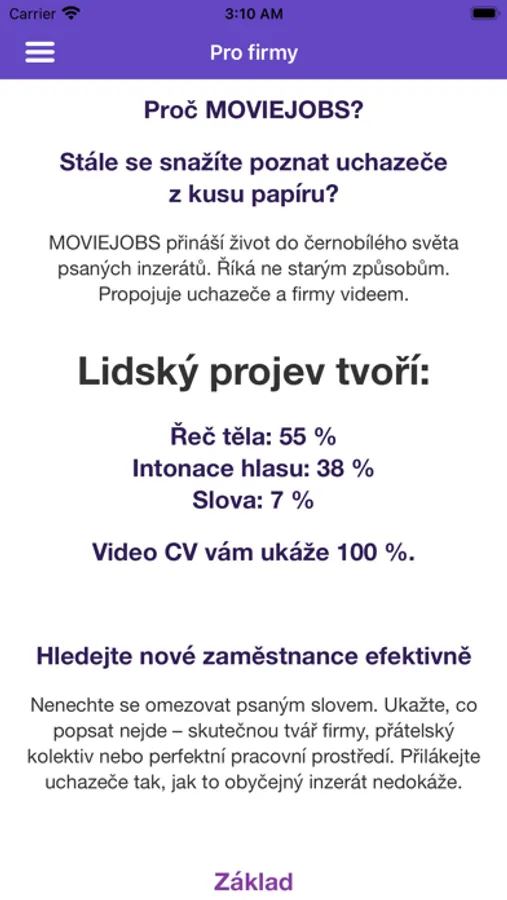 Carrier 3:10 AM

Pro firmy

Proč MOVIEJOBS?

Stále se snažíte poznat uchazeče z kusu papíru?

MOVIEJOBS přináší život do černobílého světa psaných inzerátů. Říká ne starým způsobům. Propojuje uchazeče a firmy videem.

Lidský projev tvoří:

Řeč těla: 55 %
Intonace hlasu: 38 %
Slova: 7 %

Video CV vám ukáže 100 %.

Hledejte nové zaměstnance efektivně

Nenechte se omezovat psaným slovem. Ukažte, co popsat nejde – skutečnou tvář firmy, přátelský kolektiv nebo perfektní pracovní prostředí. Přilákejte uchazeče tak, jak to obyčejný inzerát nedokáže.

Základ